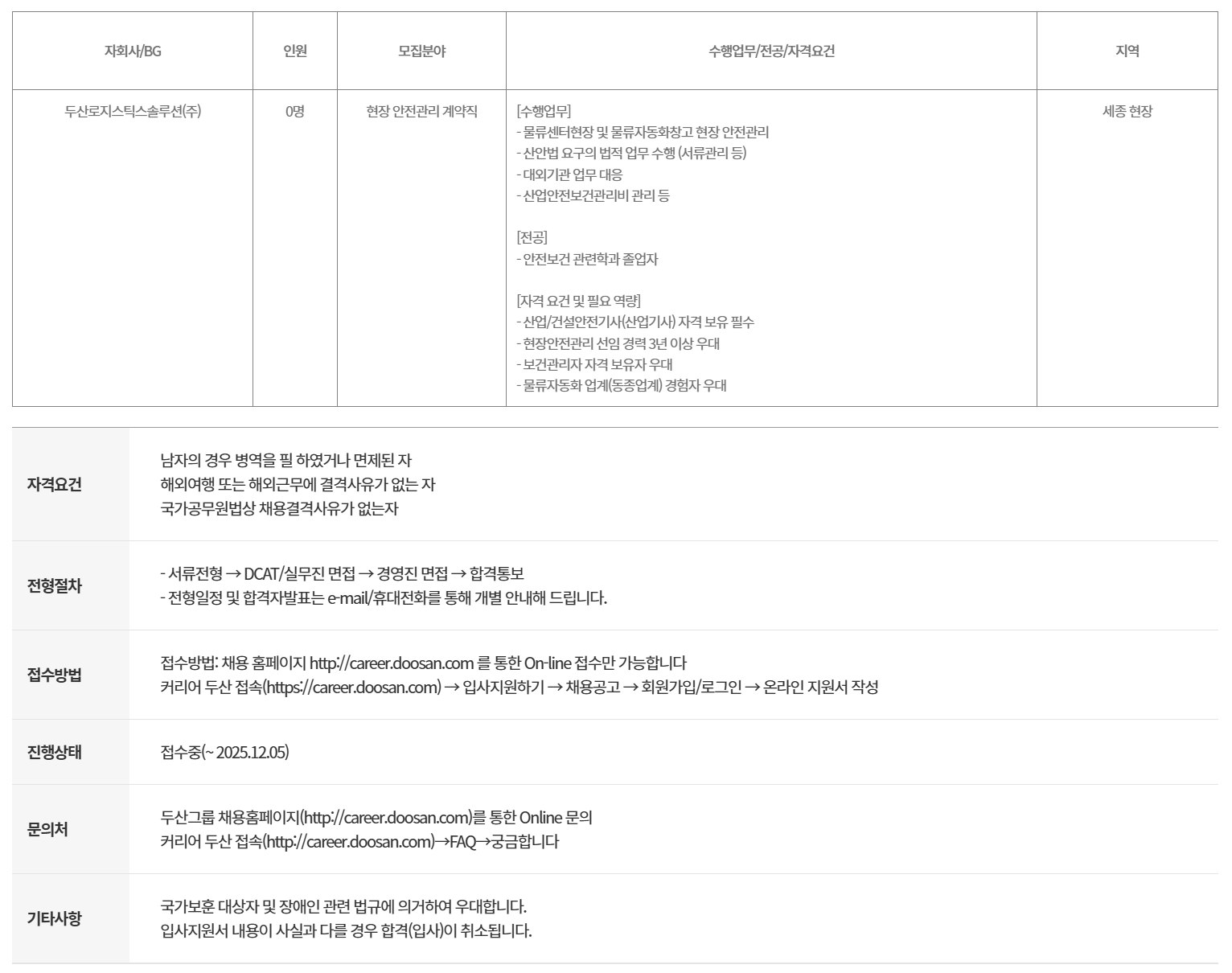 | 자회사/BG | 인원 | 모집분야 | 수행업무/전공/자격요건 | 지역 |
|---|---|---|---|---|
| 두산로지스틱스솔루션(주) | 0명 | 현장 안전관리 계약직 | [수행업무] - 물류센터현장 및 물류자동화창고 현장 안전관리 - 산안법 요구의 법적 업무 수행 (서류관리 등) - 대외기관 업무 대응 - 산업안전보건관리비 관리 등 [전공] - 안전보건 관련학과 졸업자 [자격 요건 및 필요 역량] - 산업/건설안전기사(산업기사) 자격 보유 필수 - 현장안전관리 선임 경력 3년 이상 우대 - 보건관리자 자격 보유자 우대 - 물류자동화 업계(동종업계) 경험자 우대 | 세종 현장 |

자격요건

남자의 경우 병역을 필 하였거나 면제된 자
해외여행 또는 해외근무에 결격사유가 없는 자
국가공무원법상 채용결격사유가 없는자

전형절차

- 서류전형 → DCAT/실무진 면접 → 경영진 면접 → 합격통보
- 전형일정 및 합격자발표는 e-mail/휴대전화를 통해 개별 안내해 드립니다.

접수방법

접수방법: 채용 홈페이지 http://career.doosan.com 를 통한 On-line 접수만 가능합니다
커리어 두산 접속(https://career.doosan.com) → 입사지원하기 → 채용공고 → 회원가입/로그인 → 온라인 지원서 작성

진행상태

접수중(~ 2025.12.05)

문의처

두산그룹 채용홈페이지(http://career.doosan.com)를 통한 Online 문의
커리어 두산 접속(http://career.doosan.com)→FAQ→궁금합니다

기타사항

국가보훈 대상자 및 장애인 관련 법규에 의거하여 우대합니다.
입사지원서 내용이 사실과 다를 경우 합격(입사)이 취소됩니다.